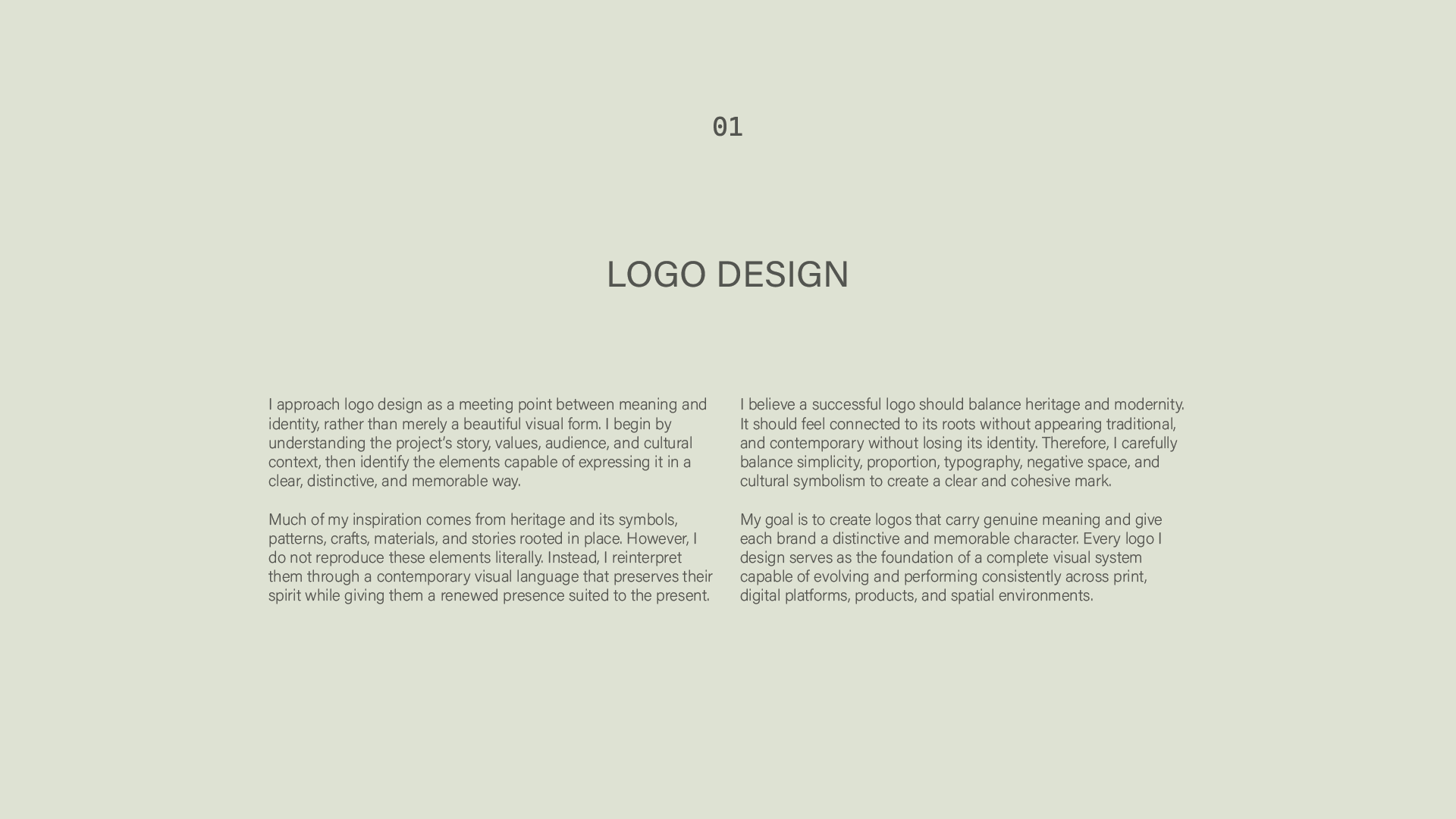 01

LOGO DESIGN

I approach logo design as a meeting point between meaning and identity, rather than merely a beautiful visual form. I begin by understanding the project's story, values, audience, and cultural context, then identify the elements capable of expressing it in a clear, distinctive, and memorable way.

Much of my inspiration comes from heritage and its symbols, patterns, crafts, materials, and stories rooted in place. However, I do not reproduce these elements literally. Instead, I reinterpret them through a contemporary visual language that preserves their spirit while giving them a renewed presence suited to the present.

I believe a successful logo should balance heritage and modernity. It should feel connected to its roots without appearing traditional, and contemporary without losing its identity. Therefore, I carefully balance simplicity, proportion, typography, negative space, and cultural symbolism to create a clear and cohesive mark.

My goal is to create logos that carry genuine meaning and give each brand a distinctive and memorable character. Every logo I design serves as the foundation of a complete visual system capable of evolving and performing consistently across print, digital platforms, products, and spatial environments.